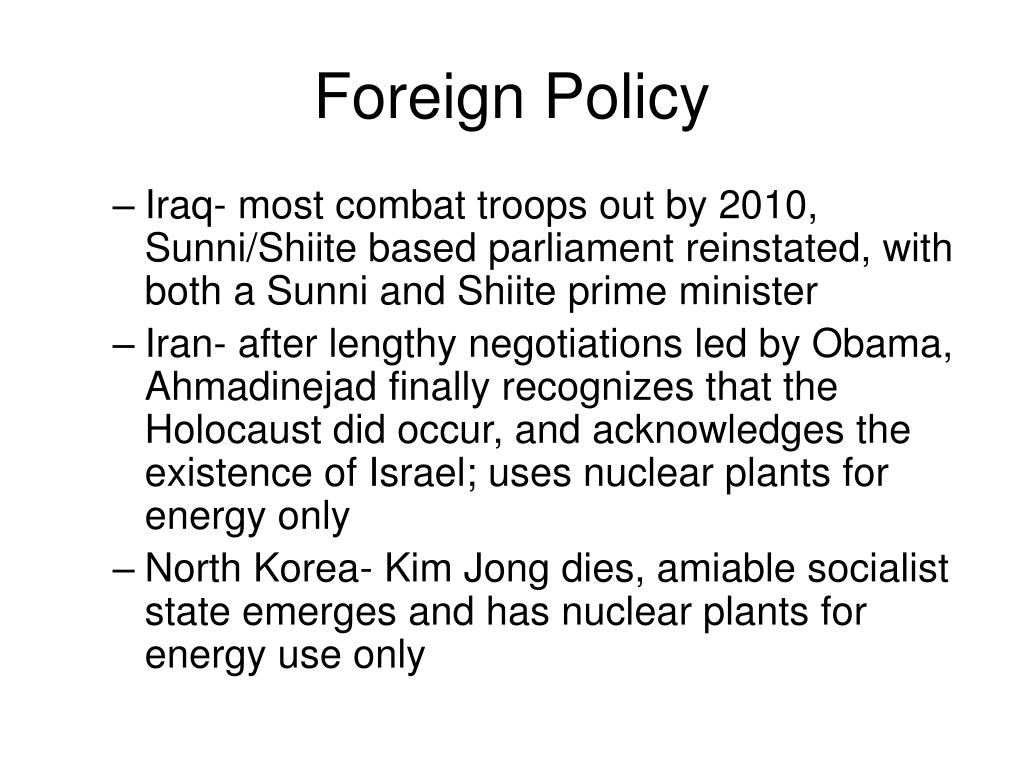 Foreign Policy

– Iraq- most combat troops out by 2010, Sunni/Shiite based parliament reinstated, with both a Sunni and Shiite prime minister

– Iran- after lengthy negotiations led by Obama, Ahmadinejad finally recognizes that the Holocaust did occur, and acknowledges the existence of Israel; uses nuclear plants for energy only

– North Korea- Kim Jong dies, amiable socialist state emerges and has nuclear plants for energy use only